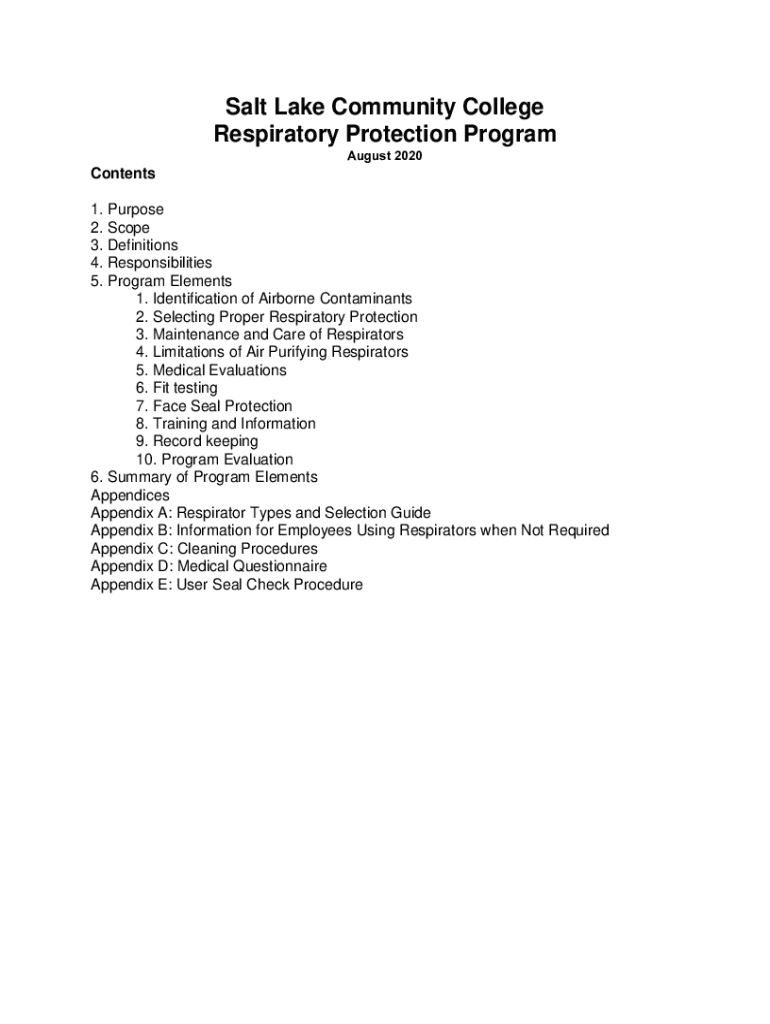 Salt Lake Community College
Respiratory Protection Program

August 2020

Contents

1. Purpose
2. Scope
3. Definitions
4. Responsibilities
5. Program Elements
1. Identification of Airborne Contaminants
2. Selecting Proper Respiratory Protection
3. Maintenance and Care of Respirators
4. Limitations of Air Purifying Respirators
5. Medical Evaluations
6. Fit testing
7. Face Seal Protection
8. Training and Information
9. Record keeping
10. Program Evaluation
6. Summary of Program Elements
Appendices
Appendix A: Respirator Types and Selection Guide
Appendix B: Information for Employees Using Respirators when Not Required
Appendix C: Cleaning Procedures
Appendix D: Medical Questionnaire
Appendix E: User Seal Check Procedure